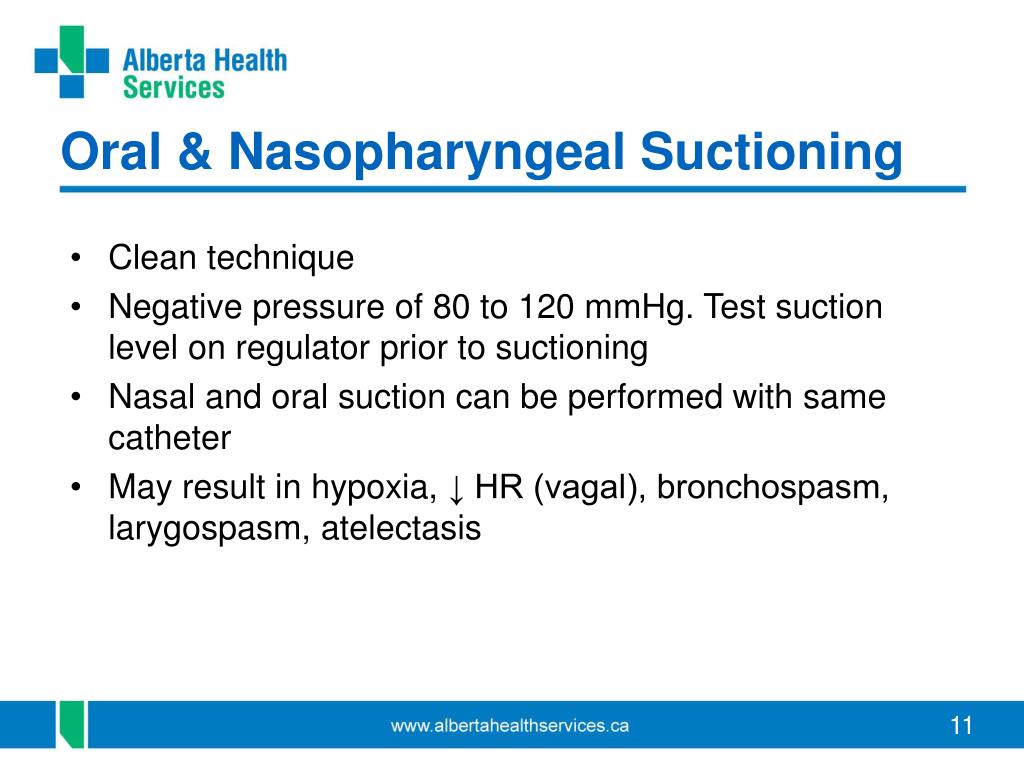 Alberta Health Services

Oral & Nasopharyngeal Suctioning

• Clean technique
• Negative pressure of 80 to 120 mmHg. Test suction level on regulator prior to suctioning
• Nasal and oral suction can be performed with same catheter
• May result in hypoxia, ↓ HR (vagal), bronchospasm, larygospasm, atelectasis

www.albertahealthservices.ca

11